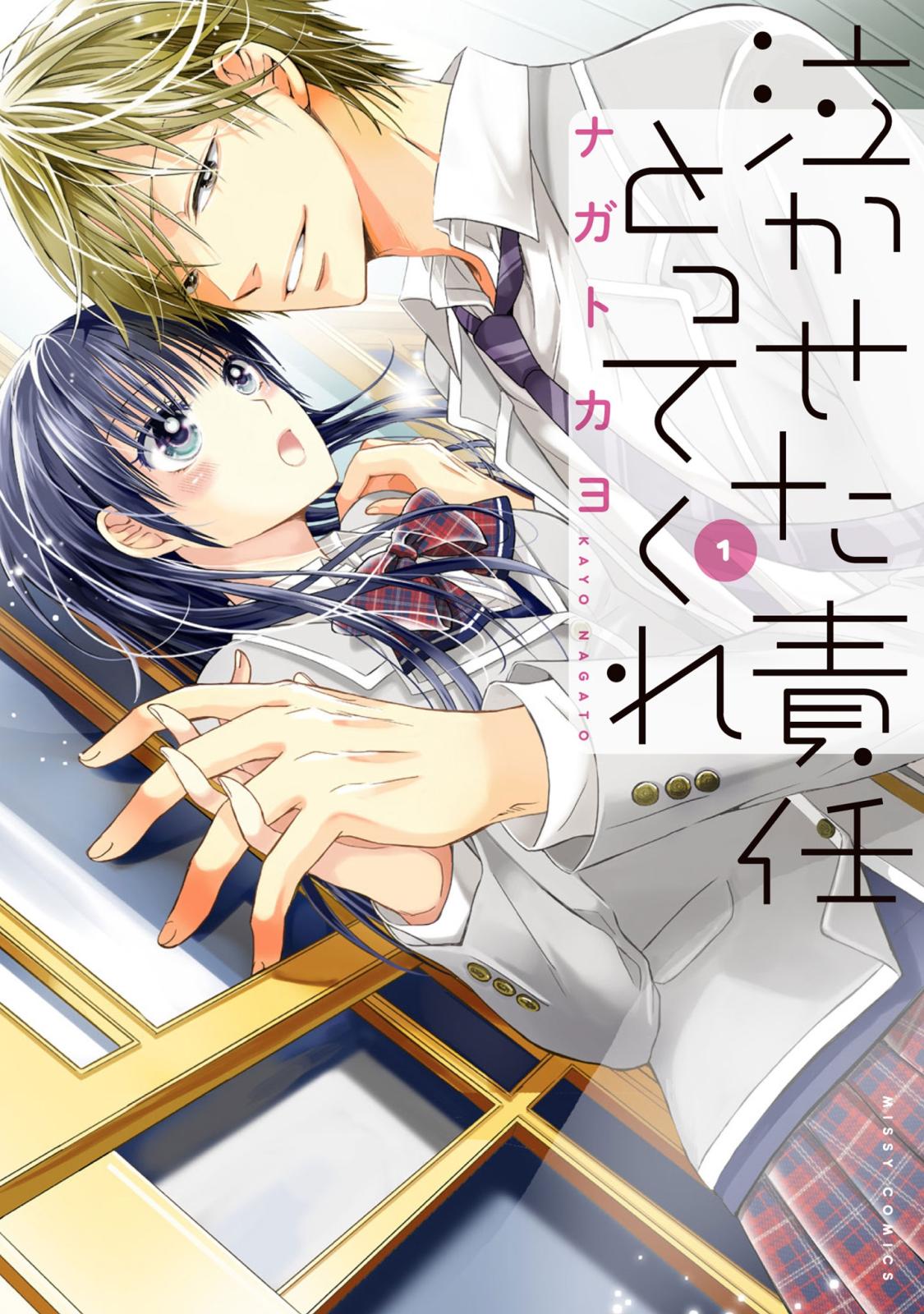 泣かせた責任とってくれ

1

ナガトカヨ
KAYO NAGATO

MISSY COMICS